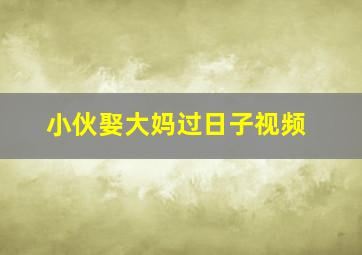 小伙娶大妈过日子视频